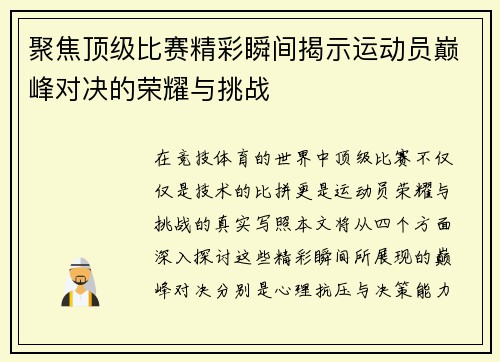 聚焦顶级比赛精彩瞬间揭示运动员巅峰对决的荣耀与挑战

在竞技体育的世界中顶级比赛不仅仅是技术的比拼更是运动员荣耀与挑战的真实写照本文将从四个方面深入探讨这些精彩瞬间所展现的巅峰对决分别是心理抗压与决策能力